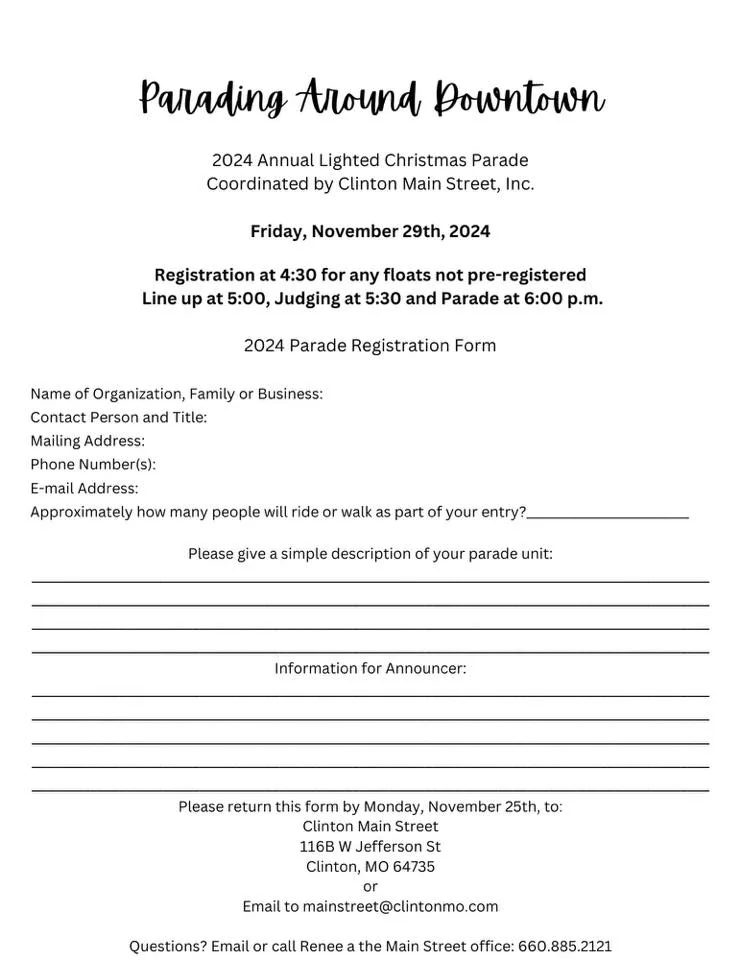 Parading Around Downtown

2024 Annual Lighted Christmas Parade
Coordinated by Clinton Main Street, Inc.

Friday, November 29th, 2024

Registration at 4:30 for any floats not pre-registered
Line up at 5:00, Judging at 5:30 and Parade at 6:00 p.m.

2024 Parade Registration Form

Name of Organization, Family or Business:
Contact Person and Title:
Mailing Address:
Phone Number(s):
E-mail Address:
Approximately how many people will ride or walk as part of your entry?____

Please give a simple description of your parade unit:
____
____
____
____

Information for Announcer:
____
____
____
____
____

Please return this form by Monday, November 25th, to:
Clinton Main Street
116B W Jefferson St
Clinton, MO 64735
or
Email to mainstreet@clintonmo.com

Questions? Email or call Renee a the Main Street office: 660.885.2121